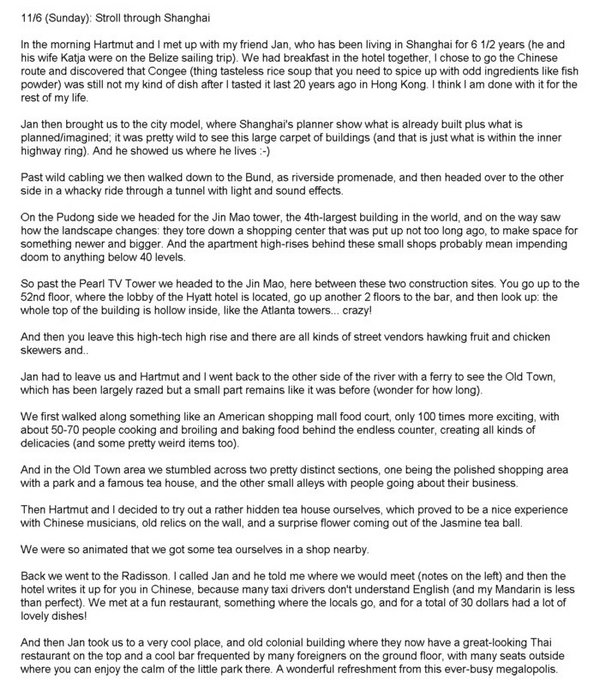 11/6 (Sunday): Stroll through Shanghai

In the morning Hartmut and I met up with my friend Jan, who has been living in Shanghai for 6 1/2 years (he and his wife Katja were on the Belize sailing trip). We had breakfast in the hotel together, I chose to go the Chinese route and discovered that Congee (thing tasteless rice soup that you need to spice up with odd ingredients like fish powder) was still not my kind of dish after I tasted it last 20 years ago in Hong Kong. I think I am done with it for the rest of my life.

Jan then brought us to the city model, where Shanghai's planner show what is already built plus what is planned/imagined; it was pretty wild to see this large carpet of buildings (and that is just what is within the inner highway ring). And he showed us where he lives :-)

Past wild cabling we then walked down to the Bund, as riverside promenade, and then headed over to the other side in a whacky ride through a tunnel with light and sound effects.

On the Pudong side we headed for the Jin Mao tower, the 4th-largest building in the world, and on the way saw how the landscape changes: they tore down a shopping center that was put up not too long ago, to make space for something newer and bigger. And the apartment high-rises behind these small shops probably mean impending doom to anything below 40 levels.

So past the Pearl TV Tower we headed to the Jin Mao, here between these two construction sites. You go up to the 52nd floor, where the lobby of the Hyatt hotel is located, go up another 2 floors to the bar, and then look up: the whole top of the building is hollow inside, like the Atlanta towers... crazy!

And then you leave this high-tech high rise and there are all kinds of street vendors hawking fruit and chicken skewers and..

Jan had to leave us and Hartmut and I went back to the other side of the river with a ferry to see the Old Town, which has been largely razed but a small part remains like it was before (wonder for how long).

We first walked along something like an American shopping mall food court, only 100 times more exciting, with about 50-70 people cooking and broiling and baking food behind the endless counter, creating all kinds of delicacies (and some pretty weird items too).

And in the Old Town area we stumbled across two pretty distinct sections, one being the polished shopping area with a park and a famous tea house, and the other small alleys with people going about their business.

Then Hartmut and I decided to try out a rather hidden tea house ourselves, which proved to be a nice experience with Chinese musicians, old relics on the wall, and a surprise flower coming out of the Jasmine tea ball.

We were so animated that we got some tea ourselves in a shop nearby.

Back we went to the Radisson. I called Jan and he told me where we would meet (notes on the left) and then the hotel writes it up for you in Chinese, because many taxi drivers don't understand English (and my Mandarin is less than perfect). We met at a fun restaurant, something where the locals go, and for a total of 30 dollars had a lot of lovely dishes!

And then Jan took us to a very cool place, and old colonial building where they now have a great-looking Thai restaurant on the top and a cool bar frequented by many foreigners on the ground floor, with many seats outside where you can enjoy the calm of the little park there. A wonderful refreshment from this ever-busy megalopolis.